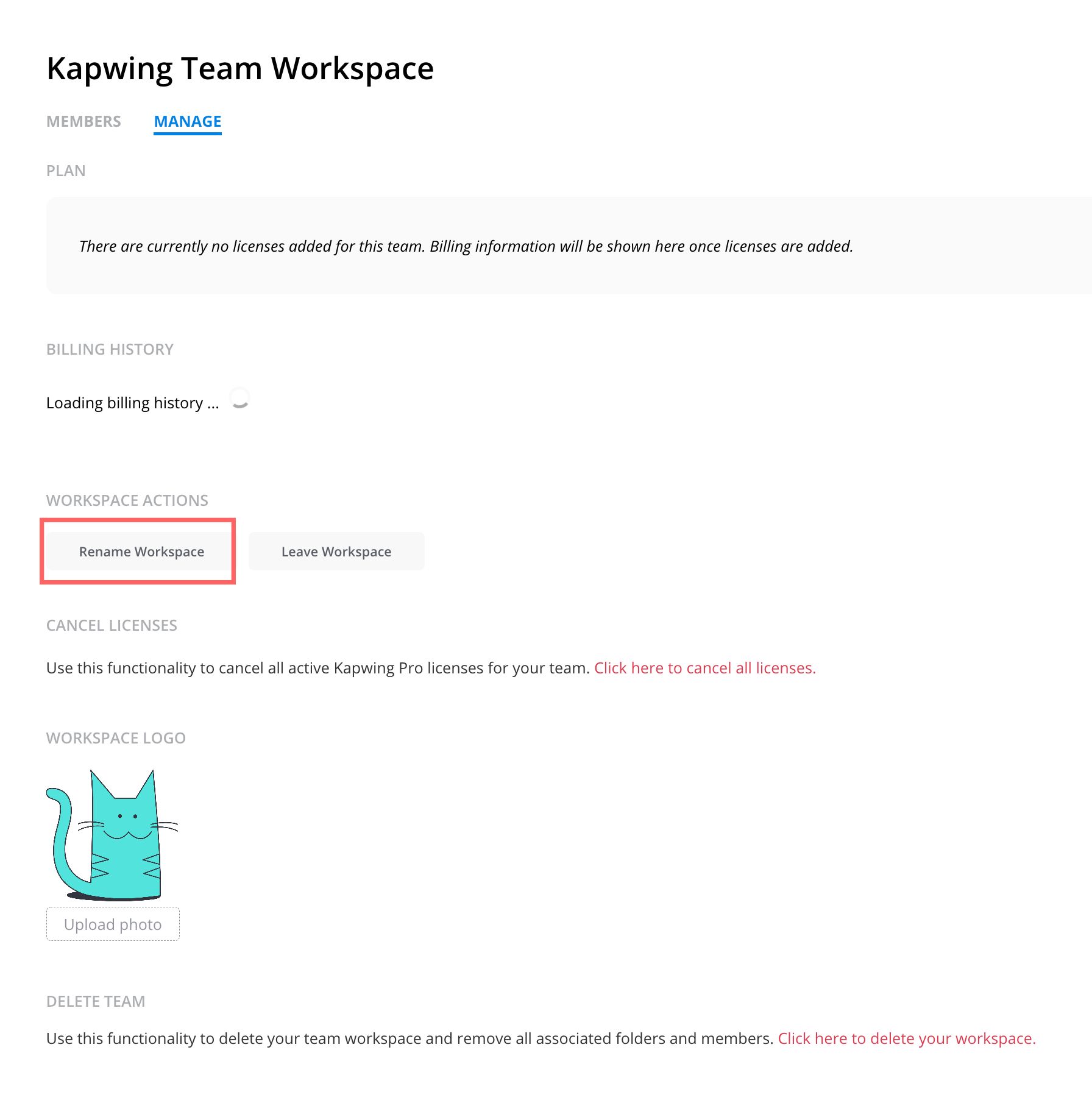 Kapwing Team Workspace

MEMBERS MANAGE

PLAN

There are currently no licenses added for this team. Billing information will be shown here once licenses are added.

BILLING HISTORY

Loading billing history ...

WORKSPACE ACTIONS

Rename Workspace

Leave Workspace

CANCEL LICENSES

Use this functionality to cancel all active Kapwing Pro licenses for your team. Click here to cancel all licenses.

WORKSPACE LOGO

Upload photo

DELETE TEAM

Use this functionality to delete your team workspace and remove all associated folders and members. Click here to delete your workspace.